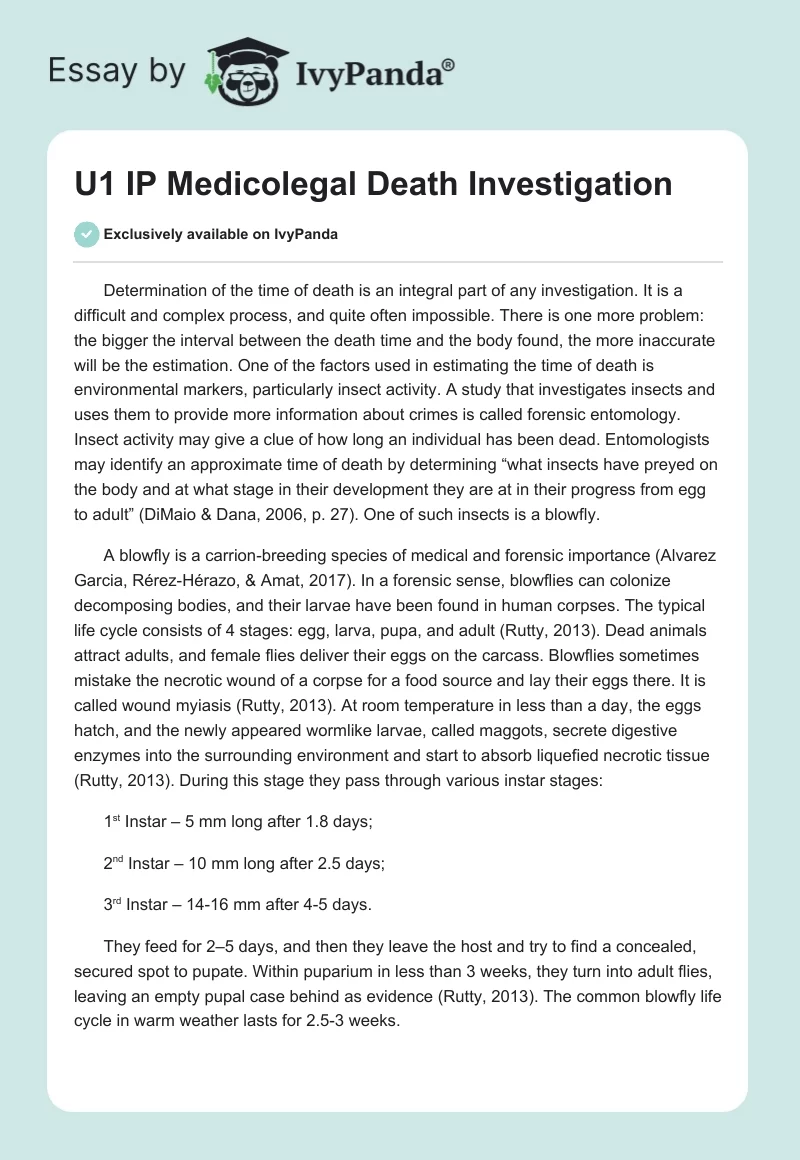 Essay by IvyPanda®

U1 IP Medicolegal Death Investigation

Exclusively available on IvyPanda

Determination of the time of death is an integral part of any investigation. It is a difficult and complex process, and quite often impossible. There is one more problem: the bigger the interval between the death time and the body found, the more inaccurate will be the estimation. One of the factors used in estimating the time of death is environmental markers, particularly insect activity. A study that investigates insects and uses them to provide more information about crimes is called forensic entomology. Insect activity may give a clue of how long an individual has been dead. Entomologists may identify an approximate time of death by determining “what insects have preyed on the body and at what stage in their development they are at in their progress from egg to adult” (DiMaio & Dana, 2006, p. 27). One of such insects is a blowfly.

A blowfly is a carrion-breeding species of medical and forensic importance (Alvarez Garcia, Rérez-Hérazo, & Amat, 2017). In a forensic sense, blowflies can colonize decomposing bodies, and their larvae have been found in human corpses. The typical life cycle consists of 4 stages: egg, larva, pupa, and adult (Rutty, 2013). Dead animals attract adults, and female flies deliver their eggs on the carcass. Blowflies sometimes mistake the necrotic wound of a corpse for a food source and lay their eggs there. It is called wound myiasis (Rutty, 2013). At room temperature in less than a day, the eggs hatch, and the newly appeared wormlike larvae, called maggots, secrete digestive enzymes into the surrounding environment and start to absorb liquefied necrotic tissue (Rutty, 2013). During this stage they pass through various instar stages:

1$^{st}$ Instar – 5 mm long after 1.8 days;

2$^{nd}$ Instar – 10 mm long after 2.5 days;

3$^{rd}$ Instar – 14-16 mm after 4-5 days.

They feed for 2–5 days, and then they leave the host and try to find a concealed, secured spot to pupate. Within puparium in less than 3 weeks, they turn into adult flies, leaving an empty pupal case behind as evidence (Rutty, 2013). The common blowfly life cycle in warm weather lasts for 2.5-3 weeks.